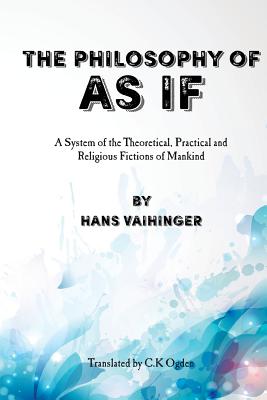 THE PHILOSOPHY OF
AS IF

A System of the Theoretical, Practical and Religious Fictions of Mankind

BY
HANS VAIHINGER

Translated by C.K Ogden